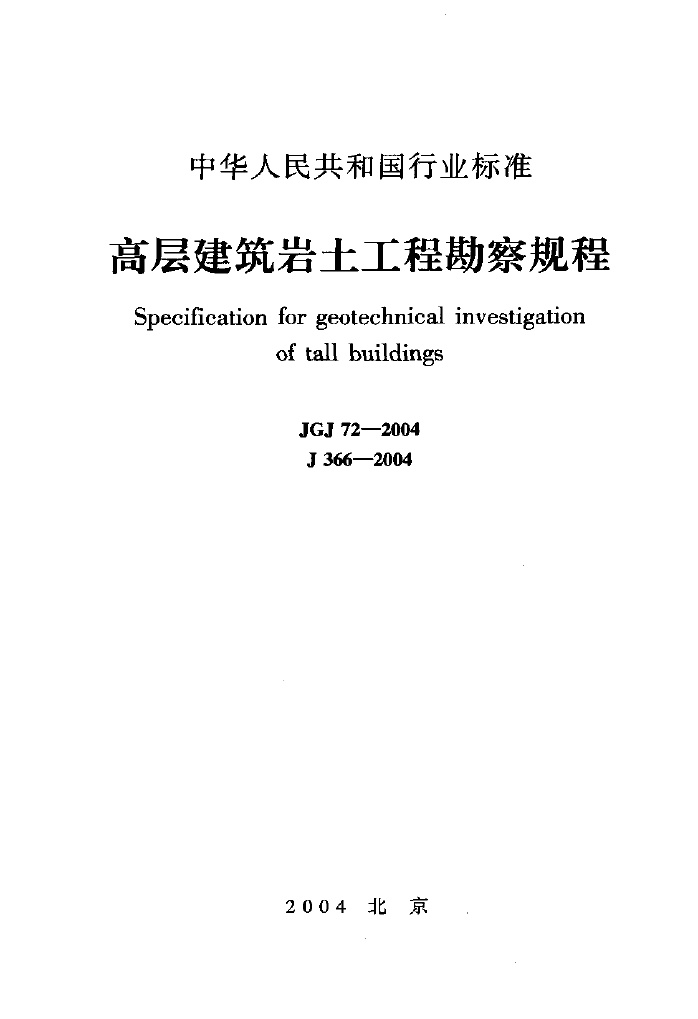 中华人民共和国行业标准

高层建筑岩土工程勘察规程

Specification for geotechnical investigation of tall buildings

JGJ 72—2004
J 366—2004

2004 北 京